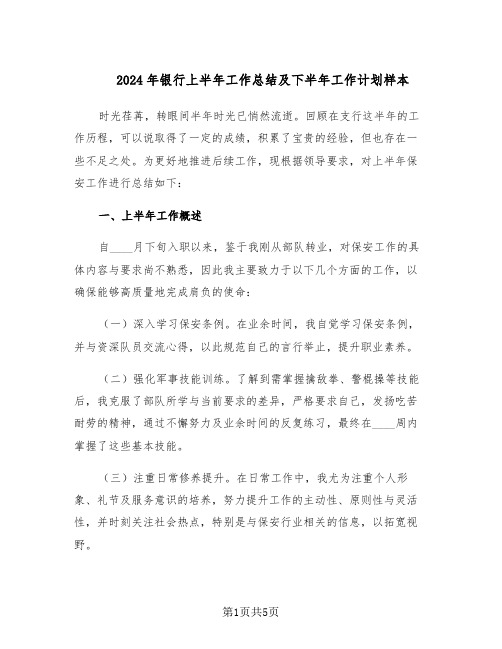 2024 年银行上半年工作总结及下半年工作计划样本

时光荏苒，转眼间半年时光已悄然流逝。回顾在支行这半年的工作历程，可以说取得了一定的成绩，积累了宝贵的经验，但也存在一些不足之处。为更好地推进后续工作，现根据领导要求，对上半年保安工作进行总结如下：

一、上半年工作概述

自____月下旬入职以来，鉴于我刚从部队转业，对保安工作的具体内容与要求尚不熟悉，因此我主要致力于以下几个方面的工作，以确保能够高质量地完成肩负的使命：

（一）深入学习保安条例。在业余时间，我自觉学习保安条例，并与资深队员交流心得，以此规范自己的言行举止，提升职业素养。

（二）强化军事技能训练。了解到需掌握擒敌拳、警棍操等技能后，我克服了部队所学与当前要求的差异，严格要求自己，发扬吃苦耐劳的精神，通过不懈努力及业余时间的反复练习，最终在____周内掌握了这些基本技能。

（三）注重日常修养提升。在日常工作中，我尤为注重个人形象、礼节及服务意识的培养，努力提升工作的主动性、原则性与灵活性，并时刻关注社会热点，特别是与保安行业相关的信息，以拓宽视野。

第1页共5页